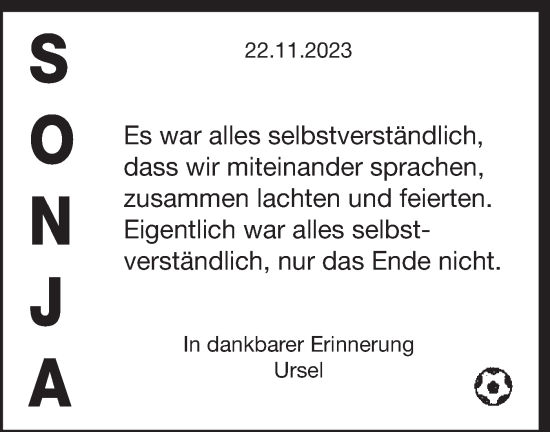 SONJA

22.11.2023

Es war alles selbstverständlich, dass wir miteinander sprachen, zusammen lachten und feierten. Eigentlich war alles selbstverständlich, nur das Ende nicht.

In dankbarer Erinnerung
Ursel